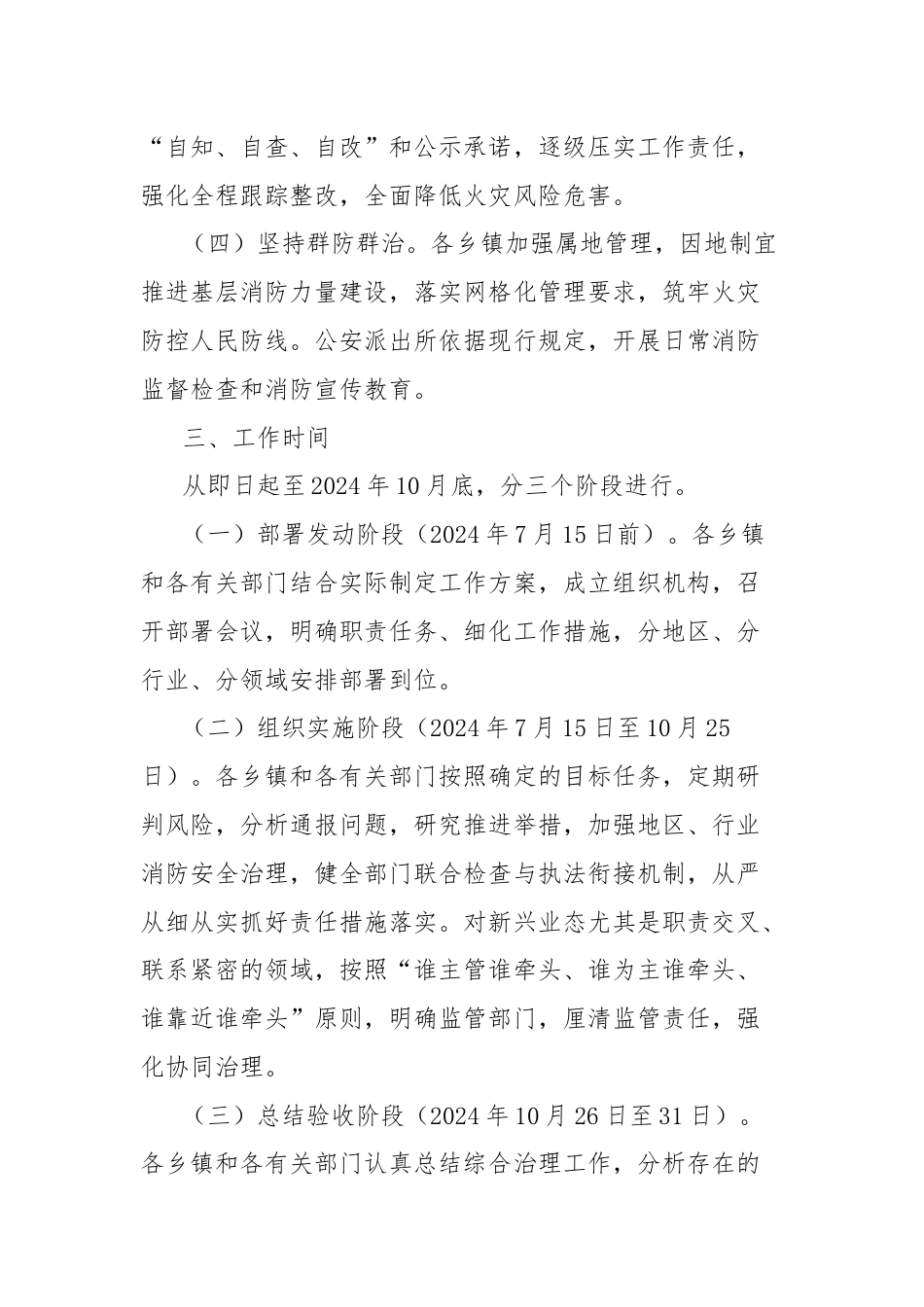 “自知、自查、自改”和公示承诺，逐级压实工作责任，强化全程跟踪整改，全面降低火灾风险危害。

（四）坚持群防群治。各乡镇加强属地管理，因地制宜推进基层消防力量建设，落实网格化管理要求，筑牢火灾防控人民防线。公安派出所依据现行规定，开展日常消防监督检查和消防宣传教育。

三、工作时间

从即日起至2024年10月底，分三个阶段进行。

（一）部署发动阶段（2024年7月15日前）。各乡镇和各有关部门结合实际制定工作方案，成立组织机构，召开部署会议，明确职责任务、细化工作措施，分地区、分行业、分领域安排部署到位。

（二）组织实施阶段（2024年7月15日至10月25日）。各乡镇和各有关部门按照确定的目标任务，定期研判风险，分析通报问题，研究推进举措，加强地区、行业消防安全治理，健全部门联合检查与执法衔接机制，从严从细从实抓好责任措施落实。对新兴业态尤其是职责交叉、联系紧密的领域，按照“谁主管谁牵头、谁为主谁牵头、谁靠近谁牵头”原则，明确监管部门，厘清监管责任，强化协同治理。

（三）总结验收阶段（2024年10月26日至31日）。各乡镇和各有关部门认真总结综合治理工作，分析存在的